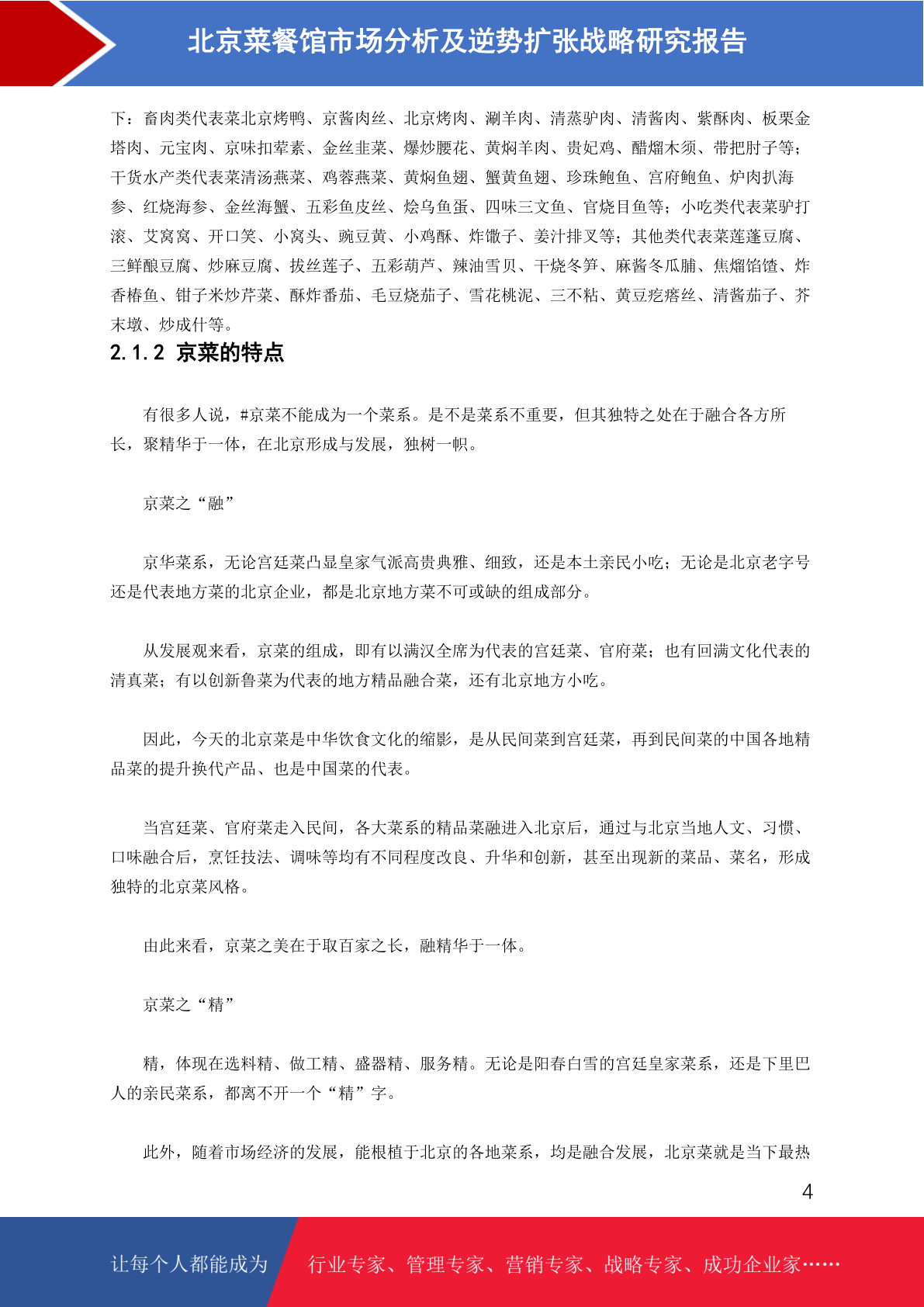 北京菜餐馆市场分析及逆势扩张战略研究报告

下：畜肉类代表菜北京烤鸭、京酱肉丝、北京烤肉、涮羊肉、清蒸驴肉、清酱肉、紫酥肉、板栗金塔肉、元宝肉、京味扣荤素、金丝韭菜、爆炒腰花、黄焖羊肉、贵妃鸡、醋熘木须、带把肘子等；干货水产类代表菜清汤燕菜、鸡蓉燕菜、黄焖鱼翅、蟹黄鱼翅、珍珠鲍鱼、宫府鲍鱼、炉肉扒海参、红烧海参、金丝海蟹、五彩鱼皮丝、烩乌鱼蛋、四味三文鱼、官烧目鱼等；小吃类代表菜驴打滚、艾窝窝、开口笑、小窝头、豌豆黄、小鸡酥、炸馓子、姜汁排叉等；其他类代表菜莲蓬豆腐、三鲜酿豆腐、炒麻豆腐、拔丝莲子、五彩葫芦、辣油雪贝、干烧冬笋、麻酱冬瓜脯、焦熘馅馇、炸香椿鱼、钳子米炒芹菜、酥炸番茄、毛豆烧茄子、雪花桃泥、三不粘、黄豆疙瘩丝、清酱茄子、芥末墩、炒成什等。

2.1.2 京菜的特点

有很多人说，#京菜不能成为一个菜系。是不是菜系不重要，但其独特之处在于融合各方所长，聚精华于一体，在北京形成与发展，独树一帜。

京菜之“融”

京华菜系，无论宫廷菜凸显皇家气派高贵典雅、细致，还是本土亲民小吃；无论是北京老字号还是代表地方菜的北京企业，都是北京地方菜不可或缺的组成部分。

从发展观来看，京菜的组成，即有以满汉全席为代表的宫廷菜、官府菜；也有回满文化代表的清真菜；有以创新鲁菜为代表的地方精品融合菜，还有北京地方小吃。

因此，今天的北京菜是中华饮食文化的缩影，是从民间菜到宫廷菜，再到民间菜的中国各地精品菜的提升换代产品、也是中国菜的代表。

当宫廷菜、官府菜走入民间，各大菜系的精品菜融进入北京后，通过与北京当地人文、习惯、口味融合后，烹饪技法、调味等均有不同程度改良、升华和创新，甚至出现新的菜品、菜名，形成独特的北京菜风格。

由此来看，京菜之美在于取百家之长，融精华于一体。

京菜之“精”

精，体现在选料精、做工精、盛器精、服务精。无论是阳春白雪的宫廷皇家菜系，还是下里巴人的亲民菜系，都离不开一个“精”字。

此外，随着市场经济的发展，能根植于北京的各地菜系，均是融合发展，北京菜就是当下最热

4

让每个人都能成为 行业专家、管理专家、营销专家、战略专家、成功企业家……